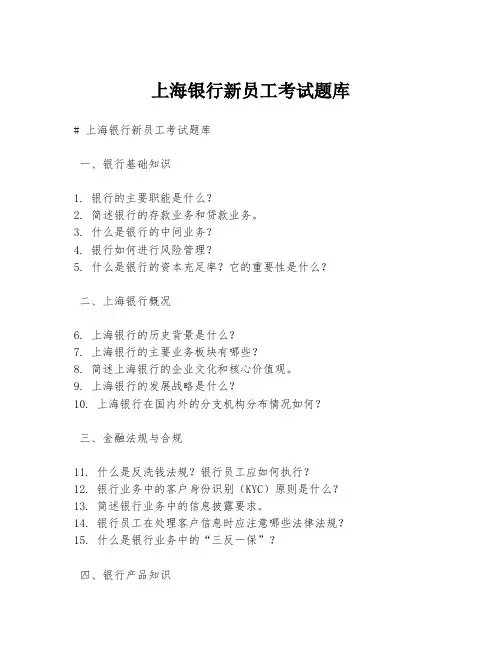 上海银行新员工考试题库

# 上海银行新员工考试题库

一、银行基础知识

1. 银行的主要职能是什么？
2. 简述银行的存款业务和贷款业务。
3. 什么是银行的中间业务？
4. 银行如何进行风险管理？
5. 什么是银行的资本充足率？它的重要性是什么？

二、上海银行概况

6. 上海银行的历史背景是什么？
7. 上海银行的主要业务板块有哪些？
8. 简述上海银行的企业文化和核心价值观。
9. 上海银行的发展战略是什么？
10. 上海银行在国内外的分支机构分布情况如何？

三、金融法规与合规

11. 什么是反洗钱法规？银行员工应如何执行？
12. 银行业务中的客户身份识别（KYC）原则是什么？
13. 简述银行业务中的信息披露要求。
14. 银行员工在处理客户信息时应注意哪些法律法规？
15. 什么是银行业务中的“三反一保”？

四、银行产品知识